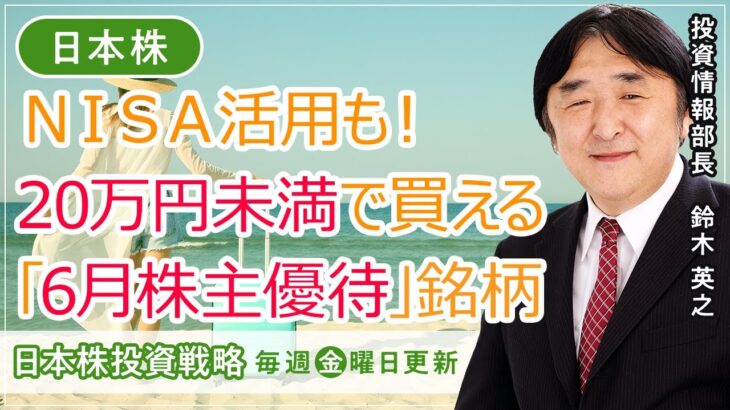 日本株

NISA活用も!

20万円未満で買える

「6月株主優待」銘柄

日本株投資戦略 毎週金曜日更新

投資情報部長

鈴木 英之